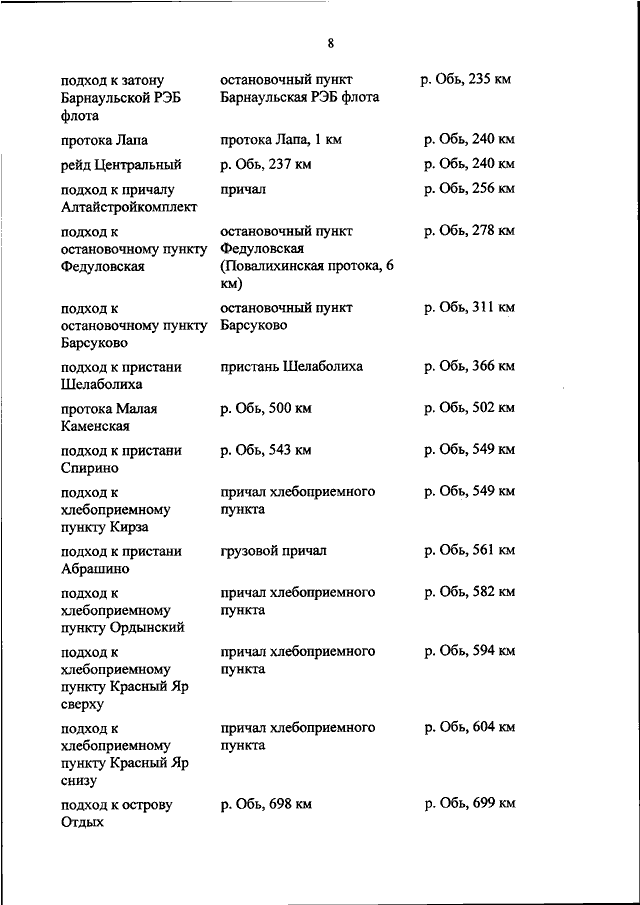 8

| | | |
|---|---|---|
| подход к затону Барнаульской РЭБ флота | остановочный пункт Барнаульская РЭБ флота | р. Обь, 235 км |
| протока Лапа | протока Лапа, 1 км | р. Обь, 240 км |
| рейд Центральный | р. Обь, 237 км | р. Обь, 240 км |
| подход к причалу Алтайстройкомплект | причал | р. Обь, 256 км |
| подход к остановочному пункту Федуловская | остановочный пункт Федуловская (Повалихинская протока, 6 км) | р. Обь, 278 км |
| подход к остановочному пункту Барсуково | остановочный пункт Барсуково | р. Обь, 311 км |
| подход к пристани Шелаболиха | пристань Шелаболиха | р. Обь, 366 км |
| протока Малая Каменская | р. Обь, 500 км | р. Обь, 502 км |
| подход к пристани Спирино | р. Обь, 543 км | р. Обь, 549 км |
| подход к хлебоприемному пункту Кирза | причал хлебоприемного пункта | р. Обь, 549 км |
| подход к пристани Абрашино | грузовой причал | р. Обь, 561 км |
| подход к хлебоприемному пункту Ордынский | причал хлебоприемного пункта | р. Обь, 582 км |
| подход к хлебоприемному пункту Красный Яр сверху | причал хлебоприемного пункта | р. Обь, 594 км |
| подход к хлебоприемному пункту Красный Яр снизу | причал хлебоприемного пункта | р. Обь, 604 км |
| подход к острову Отдых | р. Обь, 698 км | р. Обь, 699 км |